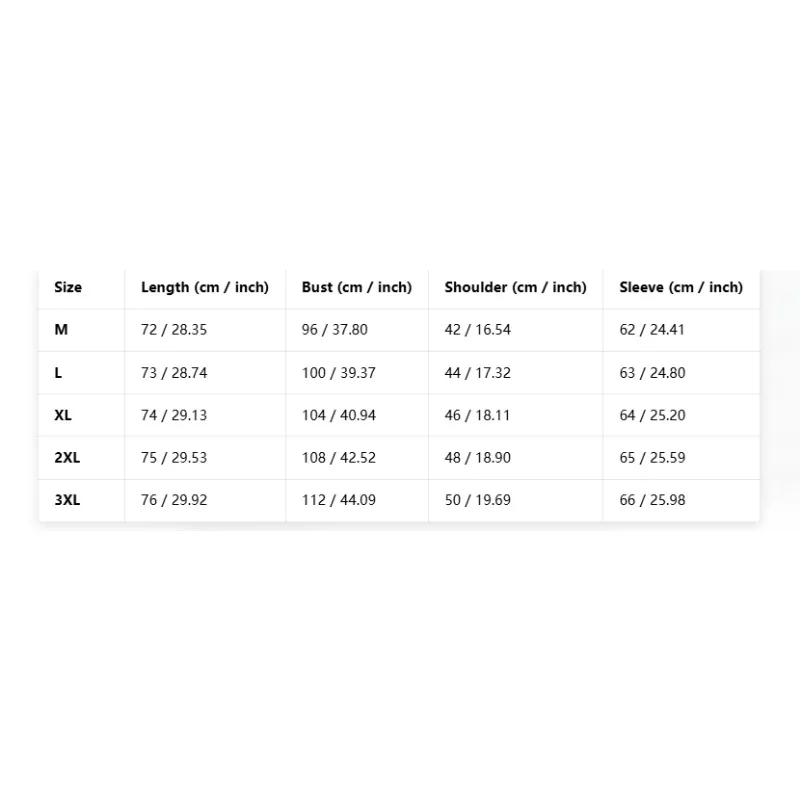 | Size | Length (cm / inch) | Bust (cm / inch) | Shoulder (cm / inch) | Sleeve (cm / inch) |
|---|---|---|---|---|
| M | 72 / 28.35 | 96 / 37.80 | 42 / 16.54 | 62 / 24.41 |
| L | 73 / 28.74 | 100 / 39.37 | 44 / 17.32 | 63 / 24.80 |
| XL | 74 / 29.13 | 104 / 40.94 | 46 / 18.11 | 64 / 25.20 |
| 2XL | 75 / 29.53 | 108 / 42.52 | 48 / 18.90 | 65 / 25.59 |
| 3XL | 76 / 29.92 | 112 / 44.09 | 50 / 19.69 | 66 / 25.98 |